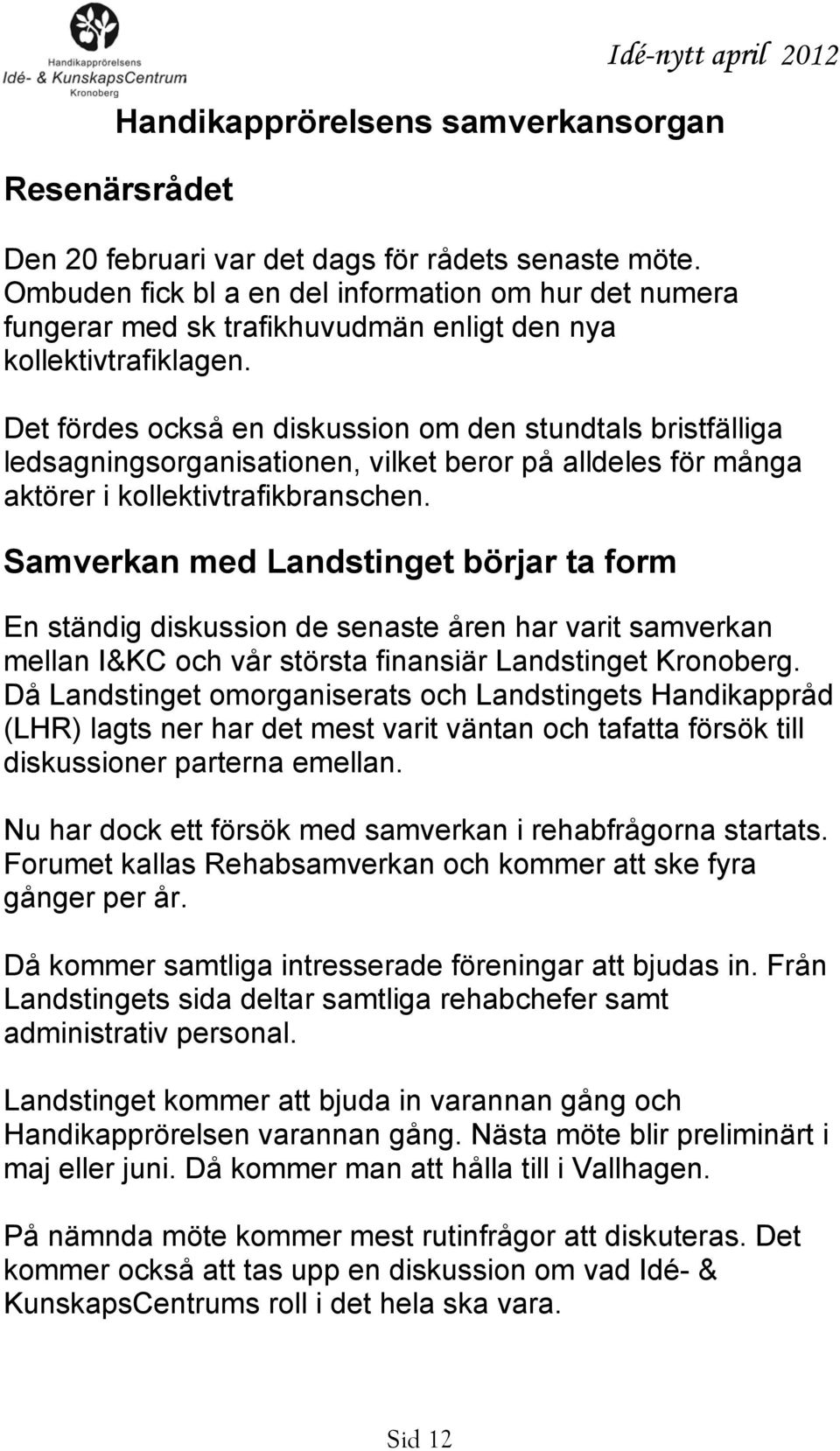 Handikapprörelsens Idé- & KunskapsCentrum Kronoberg

Idé-nytt april 2012

Handikapprörelsens samverkansorgan

Resenärsrådet

Den 20 februari var det dags för rådets senaste möte. Ombuden fick bl a en del information om hur det numera fungerar med sk trafikhuvudmän enligt den nya kollektivtrafiklagen.

Det fördes också en diskussion om den stundtals bristfälliga ledsagningsorganisationen, vilket beror på alldeles för många aktörer i kollektivtrafikbranschen.

Samverkan med Landstinget börjar ta form

En ständig diskussion de senaste åren har varit samverkan mellan I&KC och vår största finansiär Landstinget Kronoberg. Då Landstinget omorganiserats och Landstingets Handikappråd (LHR) lagts ner har det mest varit väntan och tafatta försök till diskussioner parterna emellan.

Nu har dock ett försök med samverkan i rehabfrågorna startats. Forumet kallas Rehabsamverkan och kommer att ske fyra gånger per år.

Då kommer samtliga intresserade föreningar att bjudas in. Från Landstingets sida deltar samtliga rehabchefer samt administrativ personal.

Landstinget kommer att bjuda in varannan gång och Handikapprörelsen varannan gång. Nästa möte blir preliminärt i maj eller juni. Då kommer man att hålla till i Vallhagen.

På nämnda möte kommer mest rutinfrågor att diskuteras. Det kommer också att tas upp en diskussion om vad Idé- & KunskapsCentrums roll i det hela ska vara.

Sid 12